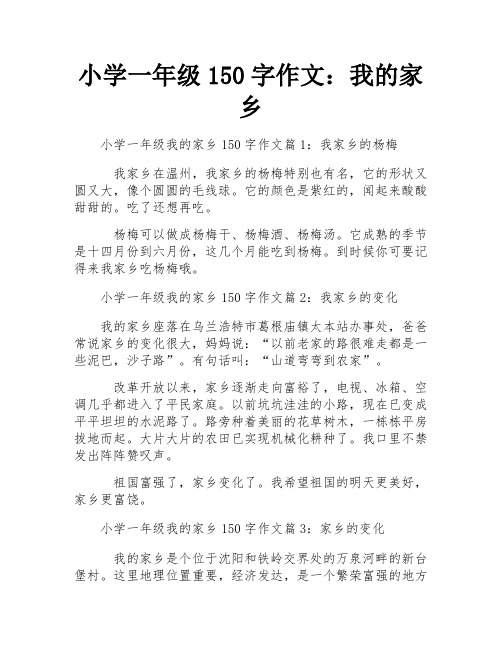 小学一年级 150 字作文：我的家乡

小学一年级我的家乡 150 字作文篇 1：我家乡的杨梅

我家乡在温州，我家乡的杨梅特别也有名，它的形状又圆又大，像个圆圆的毛线球。它的颜色是紫红的，闻起来酸酸甜甜的。吃了还想再吃。

杨梅可以做成杨梅干、杨梅酒、杨梅汤。它成熟的季节是十四月份到六月份，这几个月能吃到杨梅。到时候你可要记得来我家乡吃杨梅哦。

小学一年级我的家乡 150 字作文篇 2：我家乡的变化

我的家乡座落在乌兰浩特市葛根庙镇太本站办事处，爸爸常说家乡的变化很大，妈妈说：“以前老家的路很难走都是一些泥巴，沙子路”。有句话叫：“山道弯弯到农家”。

改革开放以来，家乡逐渐走向富裕了，电视、冰箱、空调几乎都进入了平民家庭。以前坑坑洼洼的小路，现在已变成平平坦坦的水泥路了。路旁种着美丽的花草树木，一栋栋平房拔地而起。大片大片的农田已实现机械化耕种了。我口里不禁发出阵阵赞叹声。

祖国富强了，家乡变化了。我希望祖国的明天更美好，家乡更富饶。

小学一年级我的家乡 150 字作文篇 3：家乡的变化

我的家乡是个位于沈阳和铁岭交界处的万泉河畔的新台堡村。这里地理位置重要，经济发达，是一个繁荣富强的地方